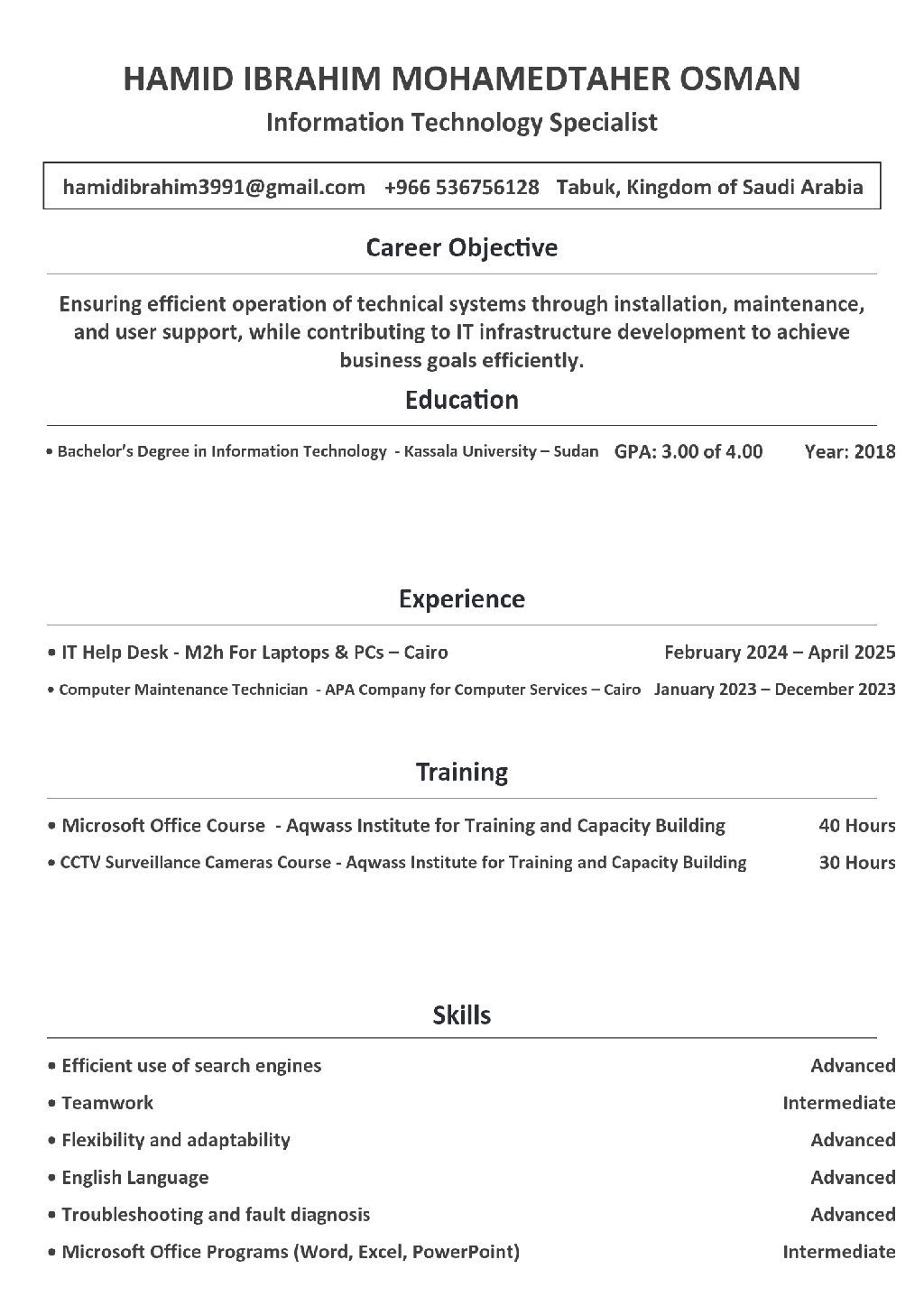 HAMID IBRAHIM MOHAMEDTAHER OSMAN

Information Technology Specialist

hamidibrahim3991@gmail.com +966 536756128 Tabuk, Kingdom of Saudi Arabia

Career Objective

Ensuring efficient operation of technical systems through installation, maintenance, and user support, while contributing to IT infrastructure development to achieve business goals efficiently.

Education

• Bachelor's Degree in Information Technology - Kassala University – Sudan GPA: 3.00 of 4.00 Year: 2018

Experience

• IT Help Desk - M2h For Laptops & PCs – Cairo February 2024 – April 2025

• Computer Maintenance Technician - APA Company for Computer Services – Cairo January 2023 – December 2023

Training

• Microsoft Office Course - Aqwass Institute for Training and Capacity Building 40 Hours

• CCTV Surveillance Cameras Course - Aqwass Institute for Training and Capacity Building 30 Hours

Skills

• Efficient use of search engines Advanced

• Teamwork Intermediate

• Flexibility and adaptability Advanced

• English Language Advanced

• Troubleshooting and fault diagnosis Advanced

• Microsoft Office Programs (Word, Excel, PowerPoint) Intermediate